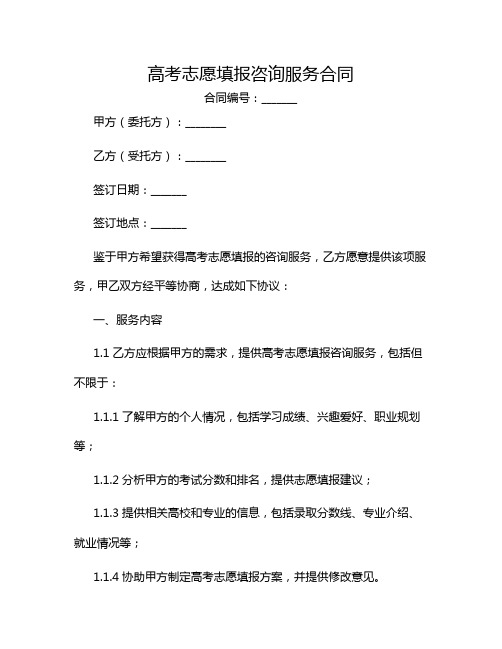 高考志愿填报咨询服务合同

合同编号：______

甲方（委托方）：_______

乙方（受托方）：_______

签订日期：______

签订地点：______

鉴于甲方希望获得高考志愿填报的咨询服务，乙方愿意提供该项服务，甲乙双方经平等协商，达成如下协议：

一、服务内容

1.1 乙方应根据甲方的需求，提供高考志愿填报咨询服务，包括但不限于：

1.1.1 了解甲方的个人情况，包括学习成绩、兴趣爱好、职业规划等；

1.1.2 分析甲方的考试分数和排名，提供志愿填报建议；

1.1.3 提供相关高校和专业的信息，包括录取分数线、专业介绍、就业情况等；

1.1.4 协助甲方制定高考志愿填报方案，并提供修改意见。